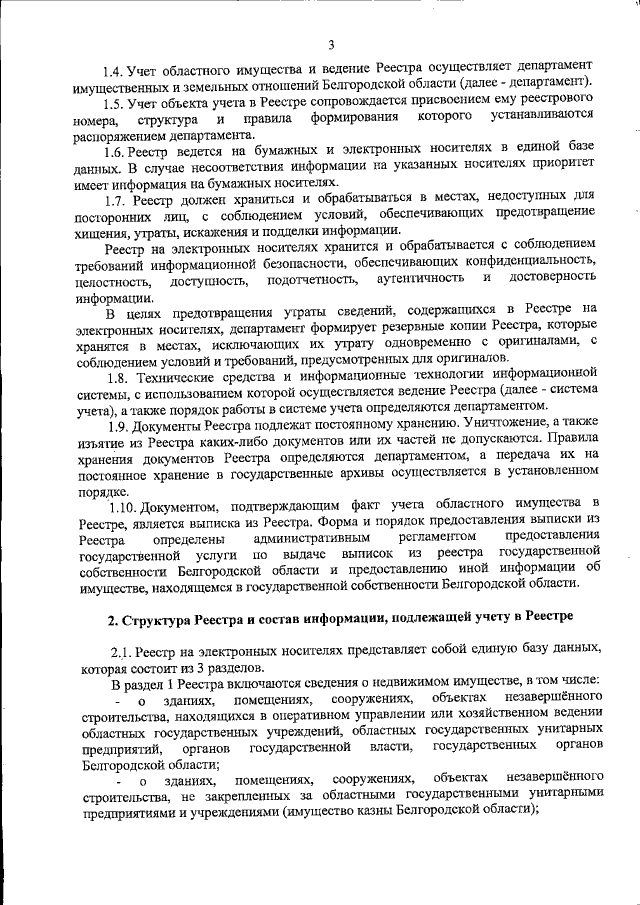 3

1.4. Учет областного имущества и ведение Реестра осуществляет департамент имущественных и земельных отношений Белгородской области (далее - департамент).

1.5. Учет объекта учета в Реестре сопровождается присвоением ему реестрового номера, структура и правила формирования которого устанавливаются распоряжением департамента.

1.6. Реестр ведется на бумажных и электронных носителях в единой базе данных. В случае несоответствия информации на указанных носителях приоритет имеет информация на бумажных носителях.

1.7. Реестр должен храниться и обрабатываться в местах, недоступных для посторонних лиц, с соблюдением условий, обеспечивающих предотвращение хищения, утраты, искажения и подделки информации.

Реестр на электронных носителях хранится и обрабатывается с соблюдением требований информационной безопасности, обеспечивающих конфиденциальность, целостность, доступность, подотчетность, аутентичность и достоверность информации.

В целях предотвращения утраты сведений, содержащихся в Реестре на электронных носителях, департамент формирует резервные копии Реестра, которые хранятся в местах, исключающих их утрату одновременно с оригиналами, с соблюдением условий и требований, предусмотренных для оригиналов.

1.8. Технические средства и информационные технологии информационной системы, с использованием которой осуществляется ведение Реестра (далее - система учета), а также порядок работы в системе учета определяются департаментом.

1.9. Документы Реестра подлежат постоянному хранению. Уничтожение, а также изъятие из Реестра каких-либо документов или их частей не допускаются. Правила хранения документов Реестра определяются департаментом, а передача их на постоянное хранение в государственные архивы осуществляется в установленном порядке.

1.10. Документом, подтверждающим факт учета областного имущества в Реестре, является выписка из Реестра. Форма и порядок предоставления выписки из Реестра определены административным регламентом предоставления государственной услуги по выдаче выписок из реестра государственной собственности Белгородской области и предоставлению иной информации об имуществе, находящемся в государственной собственности Белгородской области.

2. Структура Реестра и состав информации, подлежащей учету в Реестре

2.1. Реестр на электронных носителях представляет собой единую базу данных, которая состоит из 3 разделов.

В раздел 1 Реестра включаются сведения о недвижимом имуществе, в том числе:

- о зданиях, помещениях, сооружениях, объектах незавершённого строительства, находящихся в оперативном управлении или хозяйственном ведении областных государственных учреждений, областных государственных унитарных предприятий, органов государственной власти, государственных органов Белгородской области;

- о зданиях, помещениях, сооружениях, объектах незавершённого строительства, не закрепленных за областными государственными унитарными предприятиями и учреждениями (имущество казны Белгородской области);